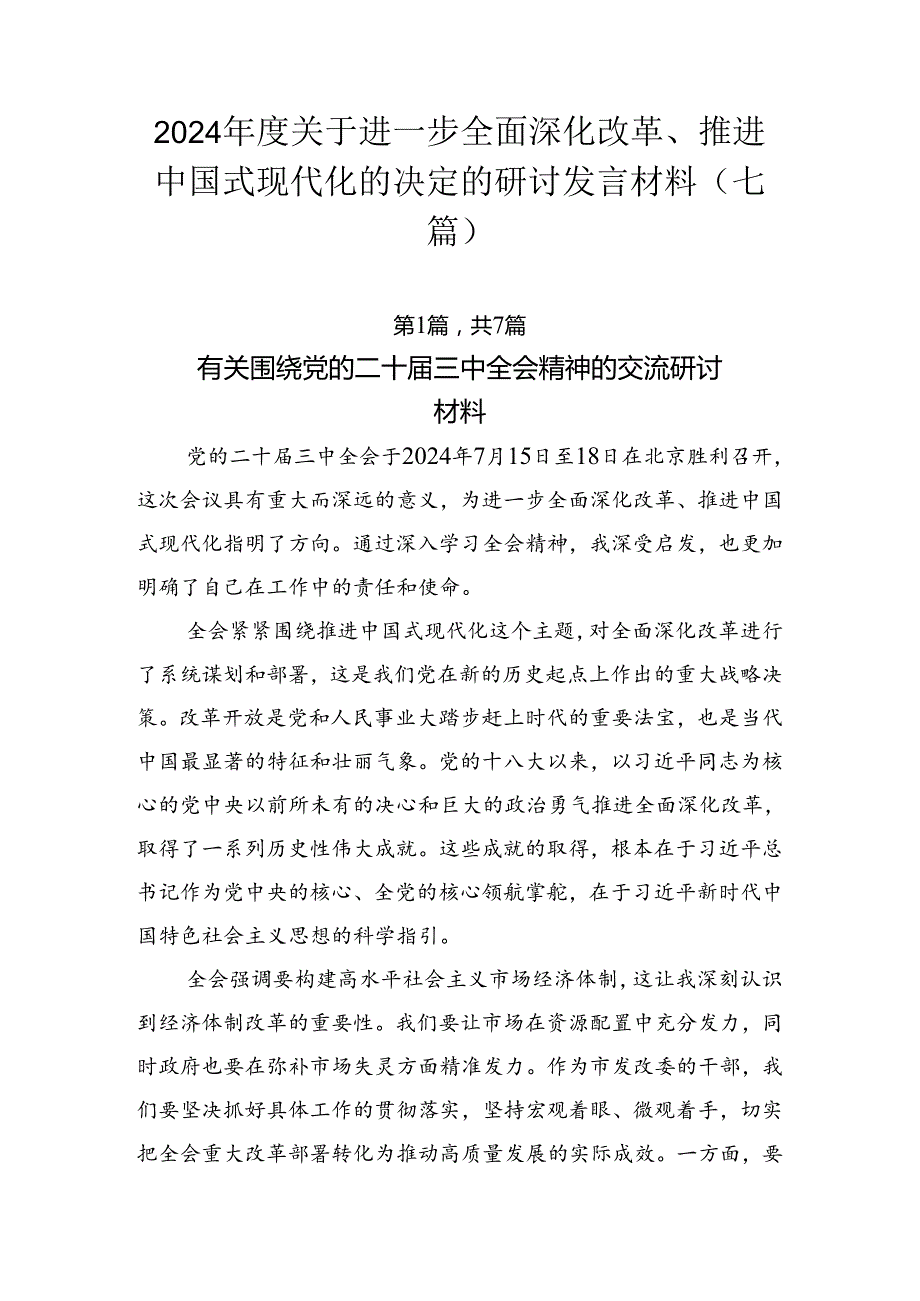 2024年度关于进一步全面深化改革、推进中国式现代化的决定的研讨发言材料（七篇）

第1篇，共7篇

有关围绕党的二十届三中全会精神的交流研讨材料

党的二十届三中全会于2024年7月15日至18日在北京胜利召开，这次会议具有重大而深远的意义，为进一步全面深化改革、推进中国式现代化指明了方向。通过深入学习全会精神，我深受启发，也更加明确了自己在工作中的责任和使命。

全会紧紧围绕推进中国式现代化这个主题，对全面深化改革进行了系统谋划和部署，这是我们党在新的历史起点上作出的重大战略决策。改革开放是党和人民事业大踏步赶上时代的重要法宝，也是当代中国最显著的特征和壮丽气象。党的十八大以来，以习近平同志为核心的党中央以前所未有的决心和巨大的政治勇气推进全面深化改革，取得了一系列历史性伟大成就。这些成就的取得，根本在于习近平总书记作为党中央的核心、全党的核心领航掌舵，在于习近平新时代中国特色社会主义思想的科学指引。

全会强调要构建高水平社会主义市场经济体制，这让我深刻认识到经济体制改革的重要性。我们要让市场在资源配置中充分发力，同时政府也要在弥补市场失灵方面精准发力。作为市发改委的干部，我们要坚决抓好具体工作的贯彻落实，坚持宏观着眼、微观着手，切实把全会重大改革部署转化为推动高质量发展的实际成效。一方面，要